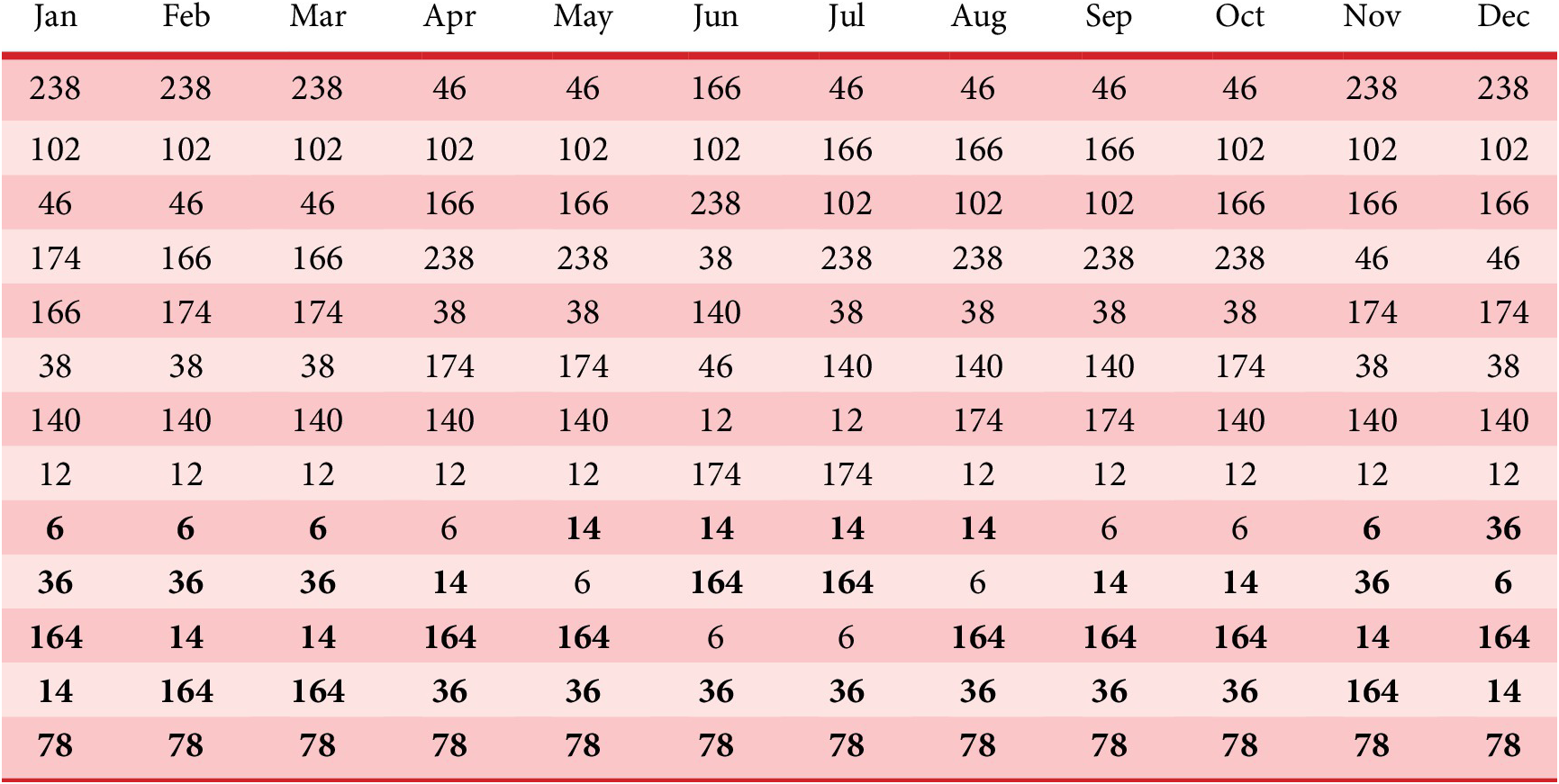 | Jan | Feb | Mar | Apr | May | Jun | Jul | Aug | Sep | Oct | Nov | Dec |
|---|---|---|---|---|---|---|---|---|---|---|---|
| 238 | 238 | 238 | 46 | 46 | 166 | 46 | 46 | 46 | 46 | 238 | 238 |
| 102 | 102 | 102 | 102 | 102 | 102 | 166 | 166 | 166 | 102 | 102 | 102 |
| 46 | 46 | 46 | 166 | 166 | 238 | 102 | 102 | 102 | 166 | 166 | 166 |
| 174 | 166 | 166 | 238 | 238 | 38 | 238 | 238 | 238 | 238 | 46 | 46 |
| 166 | 174 | 174 | 38 | 38 | 140 | 38 | 38 | 38 | 38 | 174 | 174 |
| 38 | 38 | 38 | 174 | 174 | 46 | 140 | 140 | 140 | 174 | 38 | 38 |
| 140 | 140 | 140 | 140 | 140 | 12 | 12 | 174 | 174 | 140 | 140 | 140 |
| 12 | 12 | 12 | 12 | 12 | 174 | 174 | 12 | 12 | 12 | 12 | 12 |
| 6 | 6 | 6 | 6 | 14 | 14 | 14 | 14 | 6 | 6 | 6 | 36 |
| 36 | 36 | 36 | 14 | 6 | 164 | 164 | 6 | 14 | 14 | 36 | 6 |
| 164 | 14 | 14 | 164 | 164 | 6 | 6 | 164 | 164 | 164 | 14 | 164 |
| 14 | 164 | 164 | 36 | 36 | 36 | 36 | 36 | 36 | 36 | 164 | 14 |
| 78 | 78 | 78 | 78 | 78 | 78 | 78 | 78 | 78 | 78 | 78 | 78 |